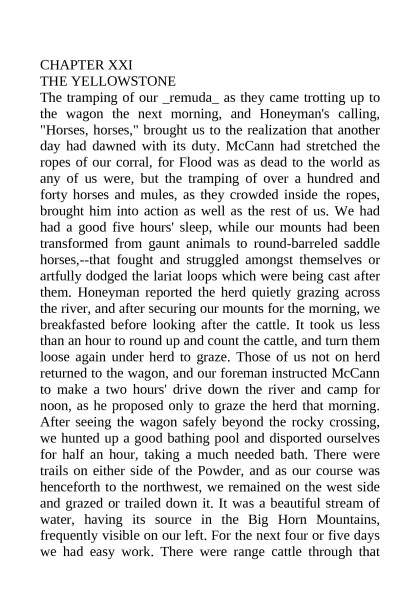 CHAPTER XXI
THE YELLOWSTONE
The tramping of our _remuda_ as they came trotting up to the wagon the next morning, and Honeyman's calling, "Horses, horses," brought us to the realization that another day had dawned with its duty. McCann had stretched the ropes of our corral, for Flood was as dead to the world as any of us were, but the tramping of over a hundred and forty horses and mules, as they crowded inside the ropes, brought him into action as well as the rest of us. We had had a good five hours' sleep, while our mounts had been transformed from gaunt animals to round-barreled saddle horses,--that fought and struggled amongst themselves or artfully dodged the lariat loops which were being cast after them. Honeyman reported the herd quietly grazing across the river, and after securing our mounts for the morning, we breakfasted before looking after the cattle. It took us less than an hour to round up and count the cattle, and turn them loose again under herd to graze. Those of us not on herd returned to the wagon, and our foreman instructed McCann to make a two hours' drive down the river and camp for noon, as he proposed only to graze the herd that morning. After seeing the wagon safely beyond the rocky crossing, we hunted up a good bathing pool and disported ourselves for half an hour, taking a much needed bath. There were trails on either side of the Powder, and as our course was henceforth to the northwest, we remained on the west side and grazed or trailed down it. It was a beautiful stream of water, having its source in the Big Horn Mountains, frequently visible on our left. For the next four or five days we had easy work. There were range cattle through that